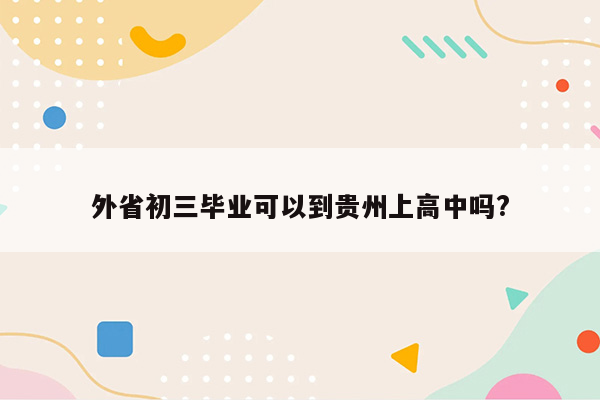 外省初三毕业可以到贵州上高中吗?